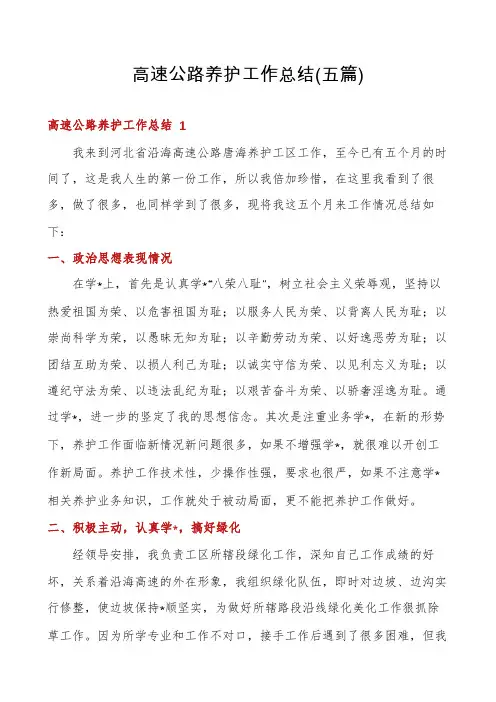 高速公路养护工作总结(五篇)

高速公路养护工作总结 1

我来到河北省沿海高速公路唐海养护工区工作，至今已有五个月的时间了，这是我人生的第一份工作，所以我倍加珍惜，在这里我看到了很多，做了很多，也同样学到了很多，现将我这五个月来工作情况总结如下：

一、政治思想表现情况

在学*上，首先是认真学*"八荣八耻"，树立社会主义荣辱观，坚持以热爱祖国为荣、以危害祖国为耻；以服务人民为荣、以背离人民为耻；以崇尚科学为荣，以愚昧无知为耻；以辛勤劳动为荣、以好逸恶劳为耻；以团结互助为荣、以损人利己为耻；以诚实守信为荣、以见利忘义为耻；以遵纪守法为荣、以违法乱纪为耻；以艰苦奋斗为荣、以骄奢淫逸为耻。通过学*，进一步的坚定了我的思想信念。其次是注重业务学*，在新的形势下，养护工作面临新情况新问题很多，如果不增强学*，就很难以开创工作新局面。养护工作技术性，少操作性强，要求也很严，如果不注意学*相关养护业务知识，工作就处于被动局面，更不能把养护工作做好。

二、积极主动，认真学*，搞好绿化

经领导安排，我负责工区所辖段绿化工作，深知自己工作成绩的好坏，关系着沿海高速的外在形象，我组织绿化队伍，即时对边坡、边沟实行修整，使边坡保持*顺坚实，为做好所辖路段沿线绿化美化工作狠抓除草工作。因为所学专业和工作不对口，接手工作后遇到了很多困难，但我